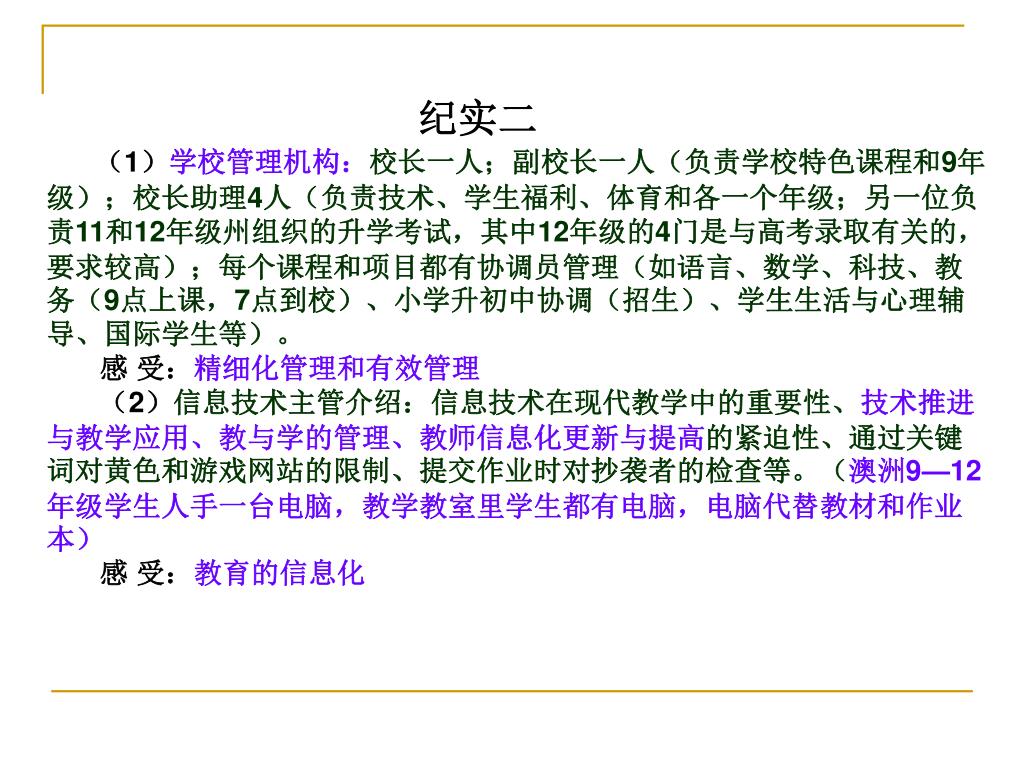 纪实二

（1）学校管理机构：校长一人；副校长一人（负责学校特色课程和9年级）；校长助理4人（负责技术、学生福利、体育和各一个年级；另一位负责11和12年级州组织的升学考试，其中12年级的4门是与高考录取有关的，要求较高）；每个课程和项目都有协调员管理（如语言、数学、科技、教务（9点上课，7点到校）、小学升初中协调（招生）、学生生活与心理辅导、国际学生等）。

感 受：精细化管理和有效管理

（2）信息技术主管介绍：信息技术在现代教学中的重要性、技术推进与教学应用、教与学的管理、教师信息化更新与提高的紧迫性、通过关键词对黄色和游戏网站的限制、提交作业时对抄袭者的检查等。（澳洲9—12年级学生人手一台电脑，教学教室里学生都有电脑，电脑代替教材和作业本）

感 受：教育的信息化